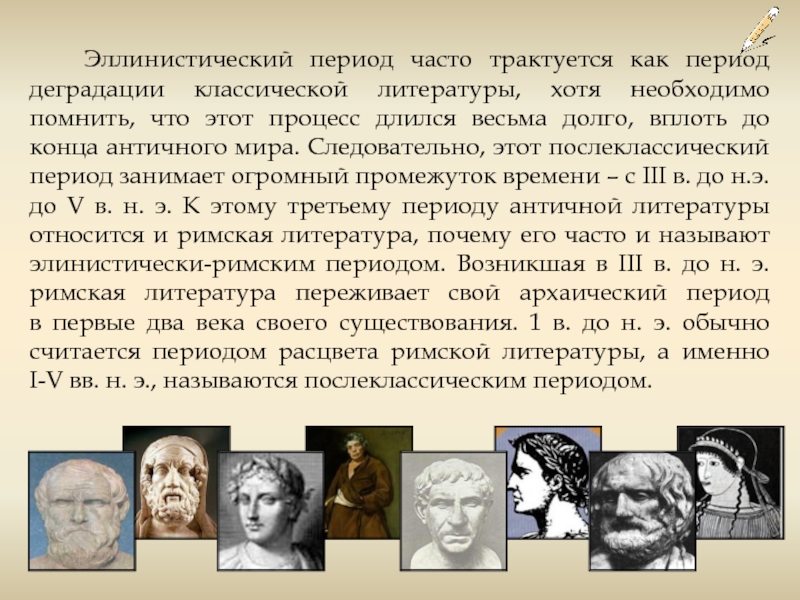 Эллинистический период часто трактуется как период деградации классической литературы, хотя необходимо помнить, что этот процесс длился весьма долго, вплоть до конца античного мира. Следовательно, этот послеклассический период занимает огромный промежуток времени – с III в. до н.э. до V в. н. э. К этому третьему периоду античной литературы относится и римская литература, почему его часто и называют элинистически-римским периодом. Возникшая в III в. до н. э. римская литература переживает свой архаический период в первые два века своего существования. 1 в. до н. э. обычно считается периодом расцвета римской литературы, а именно I-V вв. н. э., называются послеклассическим периодом.